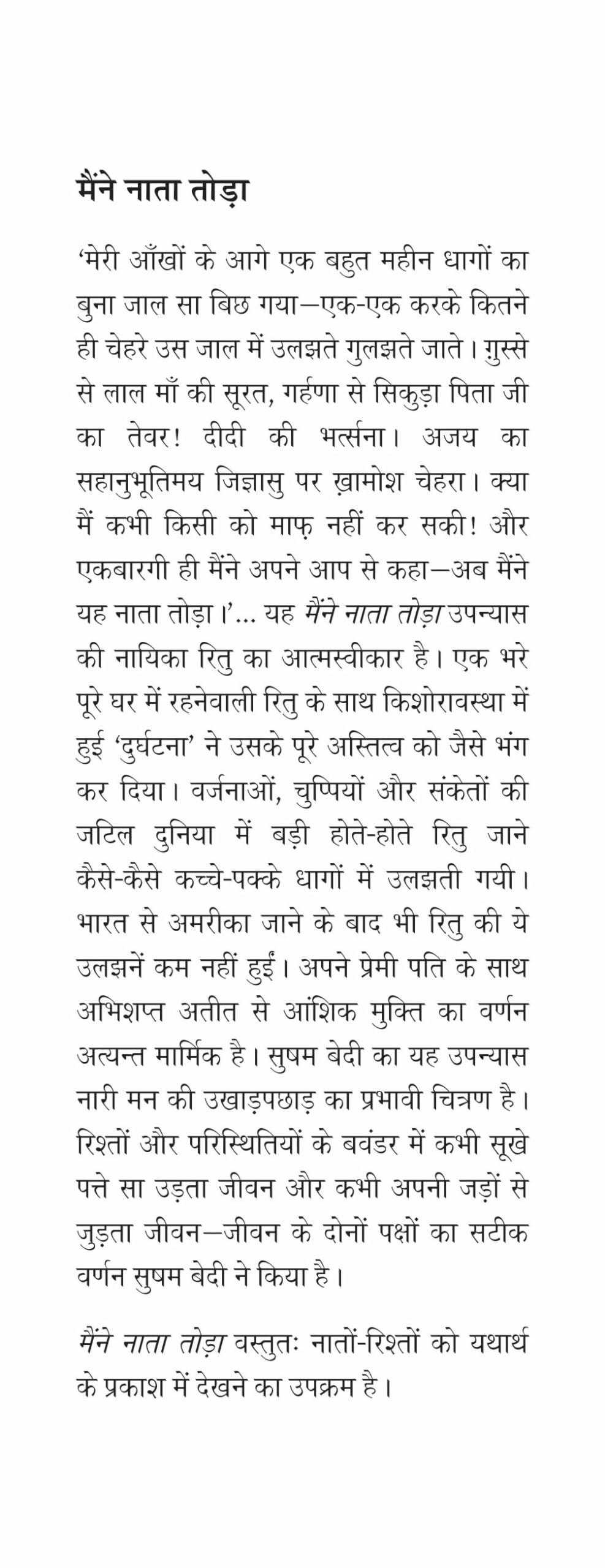 मैंने नाता तोड़ा

'मेरी आँखों के आगे एक बहुत महीन धागों का बुना जाल सा बिछ गया—एक-एक करके कितने ही चेहरे उस जाल में उलझते गुलझते जाते। ग़ुस्से से लाल माँ की सूरत, गर्हणा से सिकुड़ा पिता जी का तेवर! दीदी की भर्त्सना। अजय का सहानुभूतिमय जिज्ञासु पर ख़ामोश चेहरा। क्या मैं कभी किसी को माफ़ नहीं कर सकी! और एकबारगी ही मैंने अपने आप से कहा—अब मैंने यह नाता तोड़ा।'... यह मैंने नाता तोड़ा उपन्यास की नायिका रितु का आत्मस्वीकार है। एक भरे पूरे घर में रहनेवाली रितु के साथ किशोरावस्था में हुई 'दुर्घटना' ने उसके पूरे अस्तित्व को जैसे भंग कर दिया। वर्जनाओं, चुप्पियों और संकेतों की जटिल दुनिया में बड़ी होते-होते रितु जाने कैसे-कैसे कच्चे-पक्के धागों में उलझती गयी। भारत से अमरीका जाने के बाद भी रितु की ये उलझनें कम नहीं हुईं। अपने प्रेमी पति के साथ अभिशप्त अतीत से आंशिक मुक्ति का वर्णन अत्यन्त मार्मिक है। सुषम बेदी का यह उपन्यास नारी मन की उखाड़पछाड़ का प्रभावी चित्रण है। रिश्तों और परिस्थितियों के बवंडर में कभी सूखे पत्ते सा उड़ता जीवन और कभी अपनी जड़ों से जुड़ता जीवन—जीवन के दोनों पक्षों का सटीक वर्णन सुषम बेदी ने किया है।

मैंने नाता तोड़ा वस्तुतः नातों-रिश्तों को यथार्थ के प्रकाश में देखने का उपक्रम है।